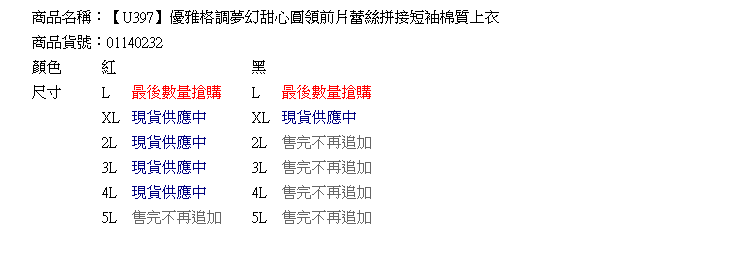 商品名稱：【U397】優雅格調夢幻甜心圓領前片蕾絲拼接短袖棉質上衣
商品貨號：01140232

| 顏色 | 紅 | | 黑 | |
|---|---|---|---|---|
| 尺寸 | L | 最後數量搶購 | L | 最後數量搶購 |
| | XL | 現貨供應中 | XL | 現貨供應中 |
| | 2L | 現貨供應中 | 2L | 售完不再追加 |
| | 3L | 現貨供應中 | 3L | 售完不再追加 |
| | 4L | 現貨供應中 | 4L | 售完不再追加 |
| | 5L | 售完不再追加 | 5L | 售完不再追加 |